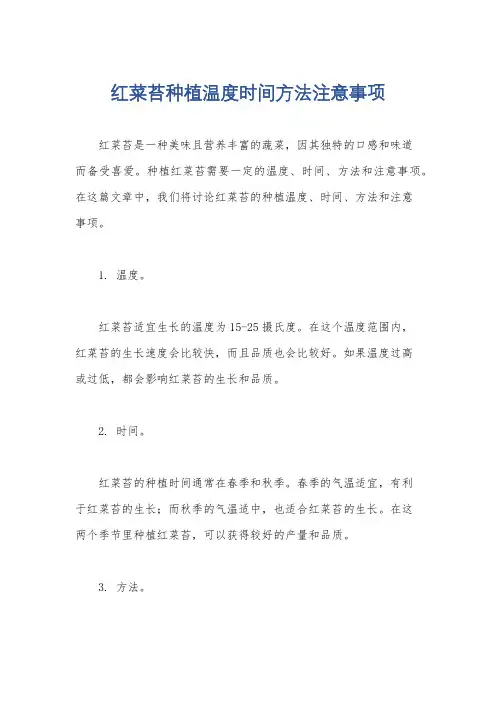 红菜苔种植温度时间方法注意事项

红菜苔是一种美味且营养丰富的蔬菜，因其独特的口感和味道而备受喜爱。种植红菜苔需要一定的温度、时间、方法和注意事项。在这篇文章中，我们将讨论红菜苔的种植温度、时间、方法和注意事项。

1. 温度。

红菜苔适宜生长的温度为15-25摄氏度。在这个温度范围内，红菜苔的生长速度会比较快，而且品质也会比较好。如果温度过高或过低，都会影响红菜苔的生长和品质。

2. 时间。

红菜苔的种植时间通常在春季和秋季。春季的气温适宜，有利于红菜苔的生长；而秋季的气温适中，也适合红菜苔的生长。在这两个季节里种植红菜苔，可以获得较好的产量和品质。

3. 方法。